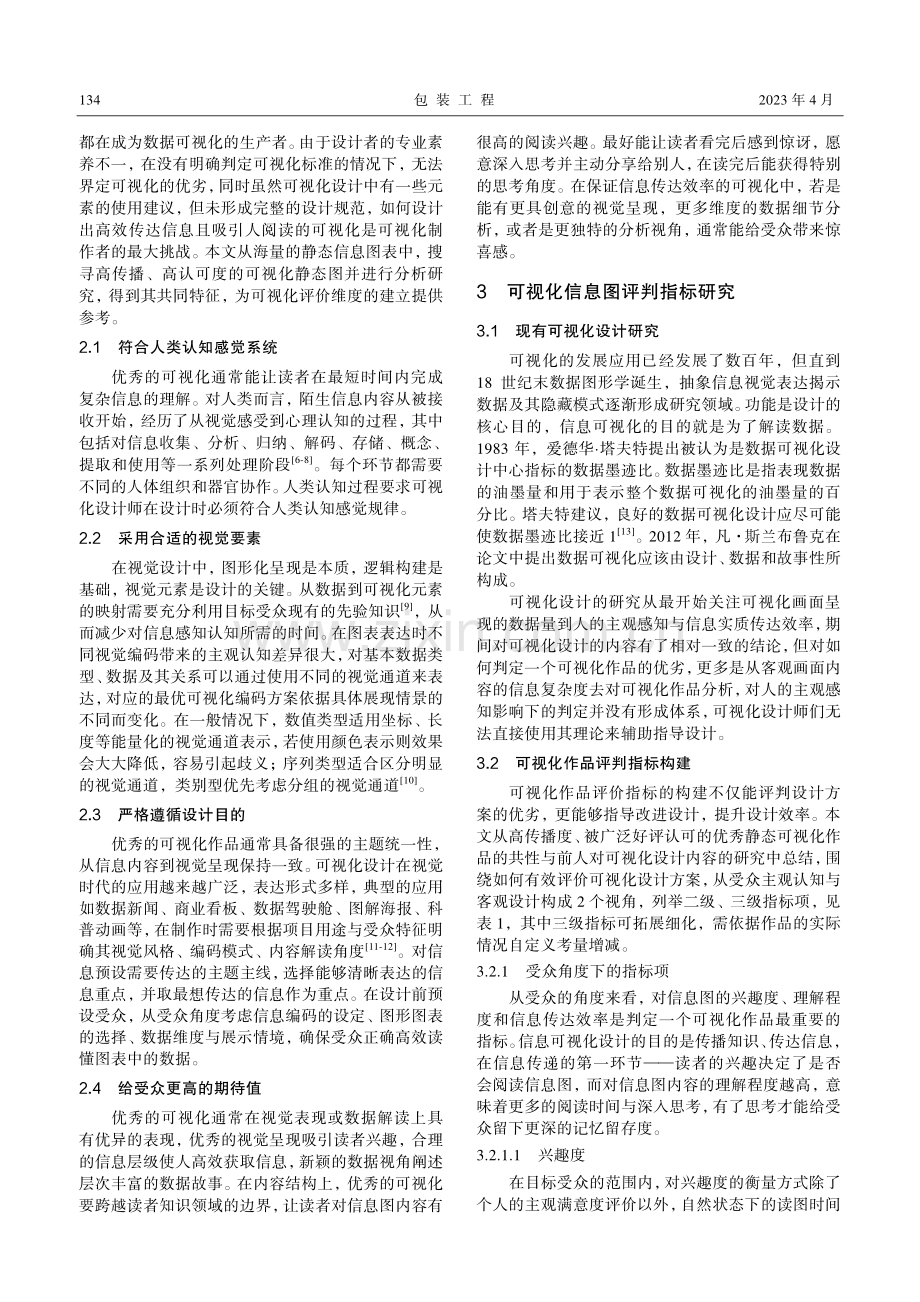 134 包装工程 2023年4月

都在成为数据可视化的生产者。由于设计者的专业素养不一，在没有明确判定可视化标准的情况下，无法界定可视化的优劣，同时虽然可视化设计中有一些元素的使用建议，但未形成完整的设计规范，如何设计出高效传达信息且吸引人阅读的可视化是可视化制作者的最大挑战。本文从海量的静态信息图表中，搜寻高传播、高认可度的可视化静态图并进行分析研究，得到其共同特征，为可视化评价维度的建立提供参考。

2.1 符合人类认知感觉系统

优秀的可视化通常能让读者在最短时间内完成复杂信息的理解。对人类而言，陌生信息内容从被接收开始，经历了从视觉感受到心理认知的过程，其中包括对信息收集、分析、归纳、解码、存储、概念、提取和使用等一系列处理阶段$^{[6-8]}$。每个环节都需要不同的人体组织和器官协作。人类认知过程要求可视化设计师在设计时必须符合人类认知感觉规律。

2.2 采用合适的视觉要素

在视觉设计中，图形化呈现是本质，逻辑构建是基础，视觉元素是设计的关键。从数据到可视化元素的映射需要充分利用目标受众现有的先验知识$^{[9]}$，从而减少对信息感知认知所需的时间。在图表表达时不同视觉编码带来的主观认知差异很大，对基本数据类型、数据及其关系可以通过使用不同的视觉通道来表达，对应的最优可视化编码方案依据具体展现情景的不同而变化。在一般情况下，数值类型适用坐标、长度等能量化的视觉通道表示，若使用颜色表示则效果会大大降低，容易引起歧义；序列类型适合区分明显的视觉通道，类别型优先考虑分组的视觉通道$^{[10]}$。

2.3 严格遵循设计目的

优秀的可视化作品通常具备很强的主题统一性，从信息内容到视觉呈现保持一致。可视化设计在视觉时代的应用越来越广泛，表达形式多样，典型的应用如数据新闻、商业看板、数据驾驶舱、图解海报、科普动画等，在制作时需要根据项目用途与受众特征明确其视觉风格、编码模式、内容解读角度$^{[11-12]}$。对信息预设需要传达的主题主线，选择能够清晰表达的信息重点，并取最想传达的信息作为重点。在设计前预设受众，从受众角度考虑信息编码的设定、图形图表的选择、数据维度与展示情境，确保受众正确高效读懂图表中的数据。

2.4 给受众更高的期待值

优秀的可视化通常在视觉表现或数据解读上具有优异的表现，优秀的视觉呈现吸引读者兴趣，合理的信息层级使人高效获取信息，新颖的数据视角阐述层次丰富的数据故事。在内容结构上，优秀的可视化要跨越读者知识领域的边界，让读者对信息图内容有很高的阅读兴趣。最好能让读者看完后感到惊讶，愿意深入思考并主动分享给别人，在读完后能获得特别的思考角度。在保证信息传达效率的可视化中，若是能有更具创意的视觉呈现，更多维度的数据细节分析，或者是更独特的分析视角，通常能给受众带来惊喜感。

3 可视化信息图评判指标研究

3.1 现有可视化设计研究

可视化的发展应用已经发展了数百年，但直到18世纪末数据图形学诞生，抽象信息视觉表达揭示数据及其隐藏模式逐渐形成研究领域。功能是设计的核心目的，信息可视化的目的就是为了解读数据。1983年，爱德华·塔夫特提出被认为是数据可视化设计中心指标的数据墨迹比。数据墨迹比是指表现数据的油墨量和用于表示整个数据可视化的油墨量的百分比。塔夫特建议，良好的数据可视化设计应尽可能使数据墨迹比接近1$^{[13]}$。2012年，凡·斯兰布鲁克在论文中提出数据可视化应该由设计、数据和故事性所构成。

可视化设计的研究从最开始关注可视化画面呈现的数据量到人的主观感知与信息实质传达效率，期间对可视化设计的内容有了相对一致的结论，但对如何判定一个可视化作品的优劣，更多是从客观画面内容的信息复杂度去对可视化作品分析，对人的主观感知影响下的判定并没有形成体系，可视化设计师们无法直接使用其理论来辅助指导设计。

3.2 可视化作品评判指标构建

可视化作品评价指标的构建不仅能评判设计方案的优劣，更能够指导改进设计，提升设计效率。本文从高传播度、被广泛好评认可的优秀静态可视化作品的共性与前人对可视化设计内容的研究中总结，围绕如何有效评价可视化设计方案，从受众主观认知与客观设计构成2个视角，列举二级、三级指标项，见表1，其中三级指标可拓展细化，需依据作品的实际情况自定义考量增减。

3.2.1 受众角度下的指标项

从受众的角度来看，对信息图的兴趣度、理解程度和信息传达效率是判定一个可视化作品最重要的指标。信息可视化设计的目的是传播知识、传达信息，在信息传递的第一环节——读者的兴趣决定了是否会阅读信息图，而对信息图内容的理解程度越高，意味着更多的阅读时间与深入思考，有了思考才能给受众留下更深的记忆留存度。

3.2.1.1 兴趣度

在目标受众的范围内，对兴趣度的衡量方式除了个人的主观满意度评价以外，自然状态下的读图时间